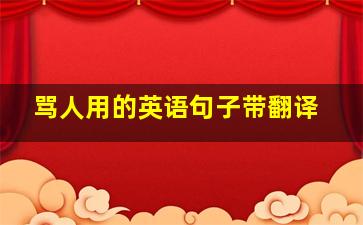 骂人用的英语句子带翻译